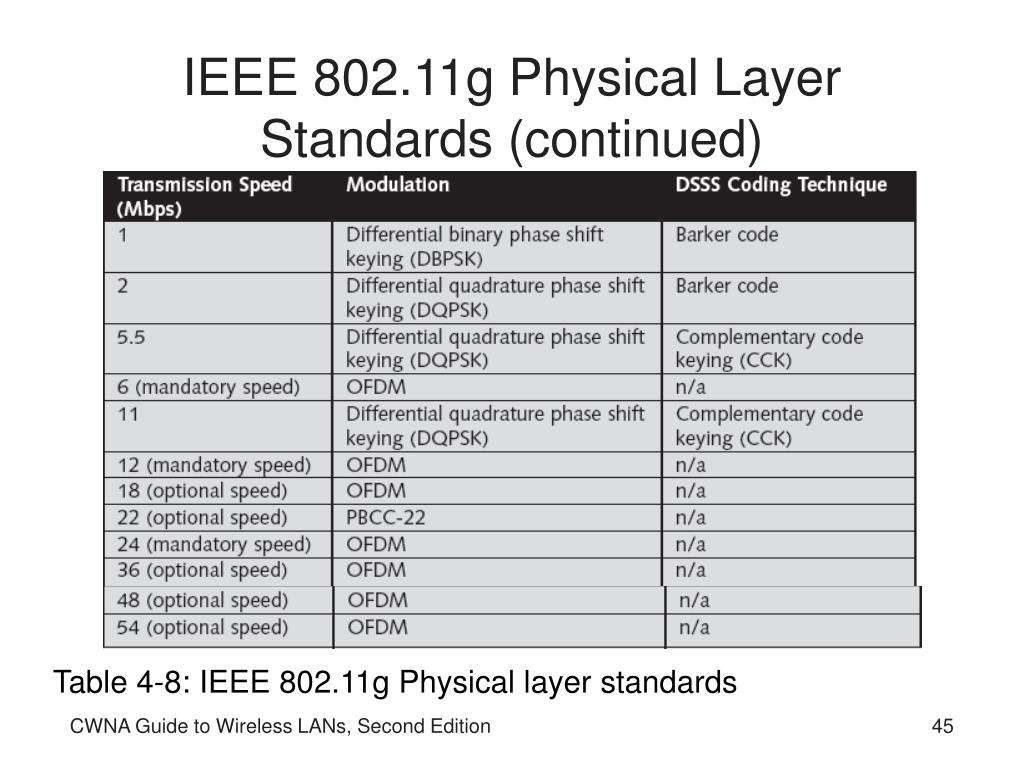 IEEE 802.11g Physical Layer Standards (continued)

| Transmission Speed (Mbps) | Modulation | DSSS Coding Technique |
|---|---|---|
| 1 | Differential binary phase shift keying (DBPSK) | Barker code |
| 2 | Differential quadrature phase shift keying (DQPSK) | Barker code |
| 5.5 | Differential quadrature phase shift keying (DQPSK) | Complementary code keying (CCK) |
| 6 (mandatory speed) | OFDM | n/a |
| 11 | Differential quadrature phase shift keying (DQPSK) | Complementary code keying (CCK) |
| 12 (mandatory speed) | OFDM | n/a |
| 18 (optional speed) | OFDM | n/a |
| 22 (optional speed) | PBCC-22 | n/a |
| 24 (mandatory speed) | OFDM | n/a |
| 36 (optional speed) | OFDM | n/a |
| 48 (optional speed) | OFDM | n/a |
| 54 (optional speed) | OFDM | n/a |

Table 4-8: IEEE 802.11g Physical layer standards

CWNA Guide to Wireless LANs, Second Edition

45